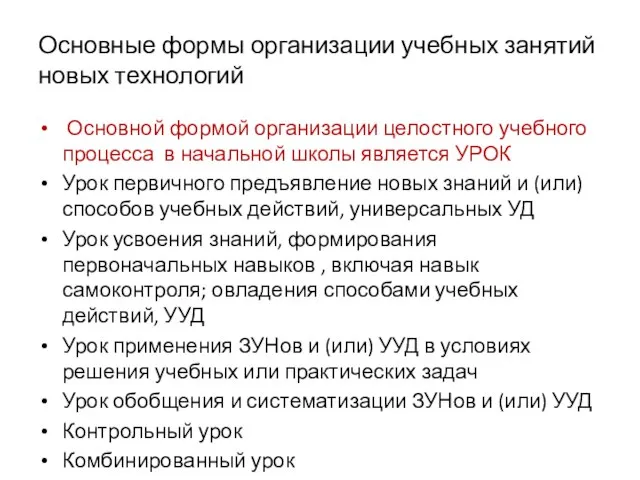 Основные формы организации учебных занятий новых технологий

• Основной формой организации целостного учебного процесса в начальной школы является УРОК
• Урок первичного предъявление новых знаний и (или) способов учебных действий, универсальных УД
• Урок усвоения знаний, формирования первоначальных навыков , включая навык самоконтроля; овладения способами учебных действий, УУД
• Урок применения ЗУНов и (или) УУД в условиях решения учебных или практических задач
• Урок обобщения и систематизации ЗУНов и (или) УУД
• Контрольный урок
• Комбинированный урок